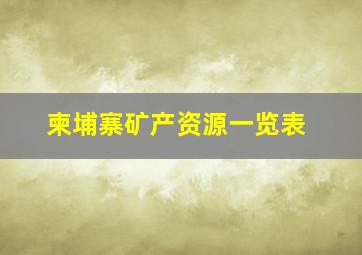 柬埔寨矿产资源一览表